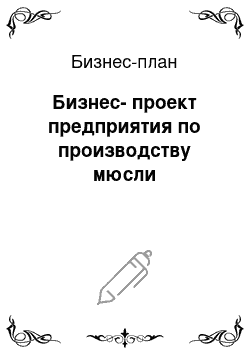 Бизнес-план

Бизнес- проект предприятия по производству мюсли